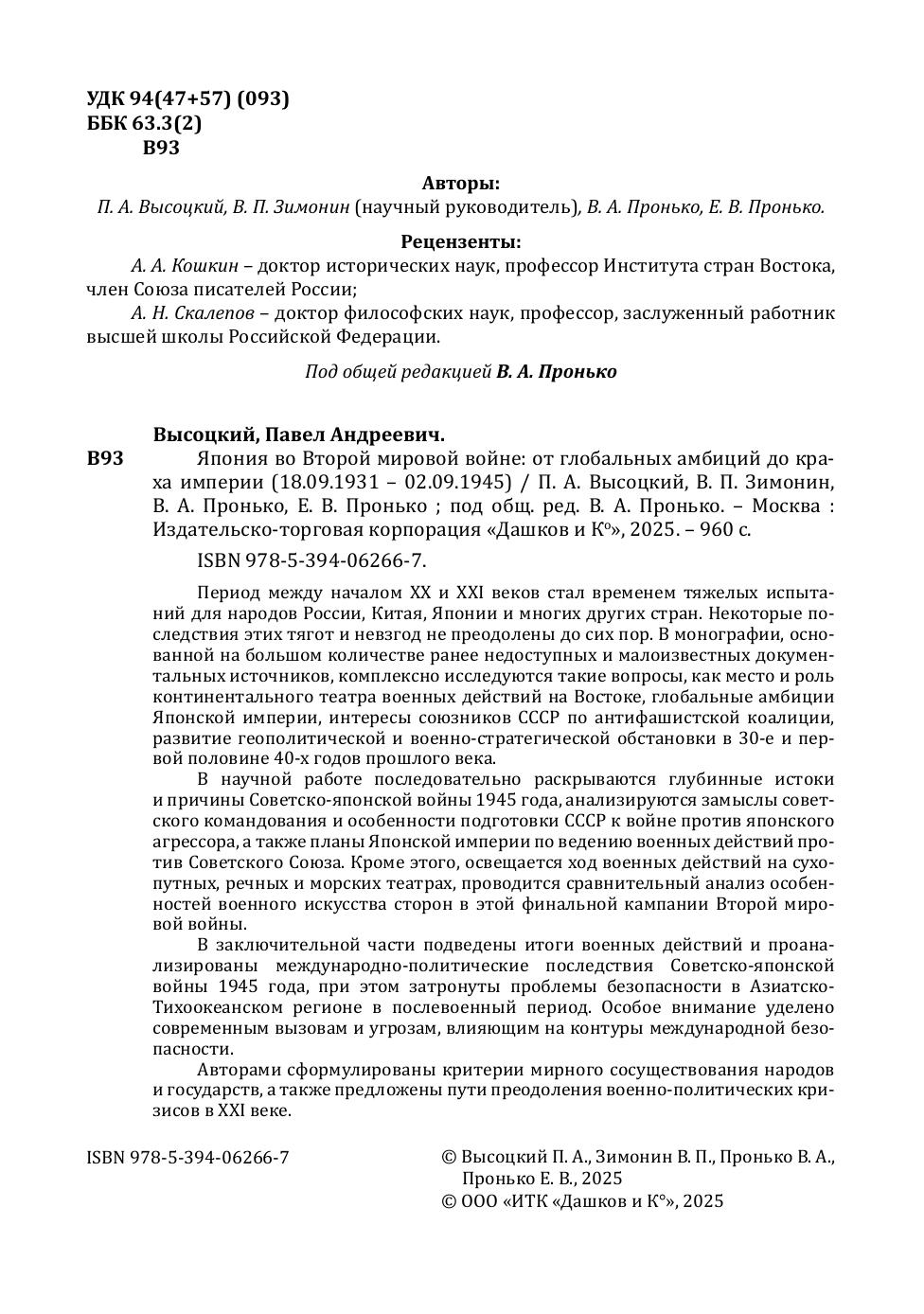 УДК 94(47+57) (093)
ББК 63.3(2)
В93

Авторы:
П. А. Высоцкий, В. П. Зимонин (научный руководитель), В. А. Пронько, Е. В. Пронько.

Рецензенты:
А. А. Кошкин – доктор исторических наук, профессор Института стран Востока, член Союза писателей России;
А. Н. Скалепов – доктор философских наук, профессор, заслуженный работник высшей школы Российской Федерации.

Под общей редакцией В. А. Пронько

Высоцкий, Павел Андреевич.
В93 Япония во Второй мировой войне: от глобальных амбиций до краха империи (18.09.1931 – 02.09.1945) / П. А. Высоцкий, В. П. Зимонин, В. А. Пронько, Е. В. Пронько ; под общ. ред. В. А. Пронько. – Москва : Издательско-торговая корпорация «Дашков и К°», 2025. – 960 с.

ISBN 978-5-394-06266-7.

Период между началом XX и XXI веков стал временем тяжелых испытаний для народов России, Китая, Японии и многих других стран. Некоторые последствия этих тягот и невзгод не преодолены до сих пор. В монографии, основанной на большом количестве ранее недоступных и малоизвестных документальных источников, комплексно исследуются такие вопросы, как место и роль континентального театра военных действий на Востоке, глобальные амбиции Японской империи, интересы союзников СССР по антифашистской коалиции, развитие геополитической и военно-стратегической обстановки в 30-е и первой половине 40-х годов прошлого века.

В научной работе последовательно раскрываются глубинные истоки и причины Советско-японской войны 1945 года, анализируются замыслы советского командования и особенности подготовки СССР к войне против японского агрессора, а также планы Японской империи по ведению военных действий против Советского Союза. Кроме этого, освещается ход военных действий на сухопутных, речных и морских театрах, проводится сравнительный анализ особенностей военного искусства сторон в этой финальной кампании Второй мировой войны.

В заключительной части подведены итоги военных действий и проанализированы международно-политические последствия Советско-японской войны 1945 года, при этом затронуты проблемы безопасности в Азиатско-Тихоокеанском регионе в послевоенный период. Особое внимание уделено современным вызовам и угрозам, влияющим на контуры международной безопасности.

Авторами сформулированы критерии мирного сосуществования народов и государств, а также предложены пути преодоления военно-политических кризисов в XXI веке.

ISBN 978-5-394-06266-7

© Высоцкий П. А., Зимонин В. П., Пронько В. А., Пронько Е. В., 2025
© ООО «ИТК «Дашков и К°», 2025